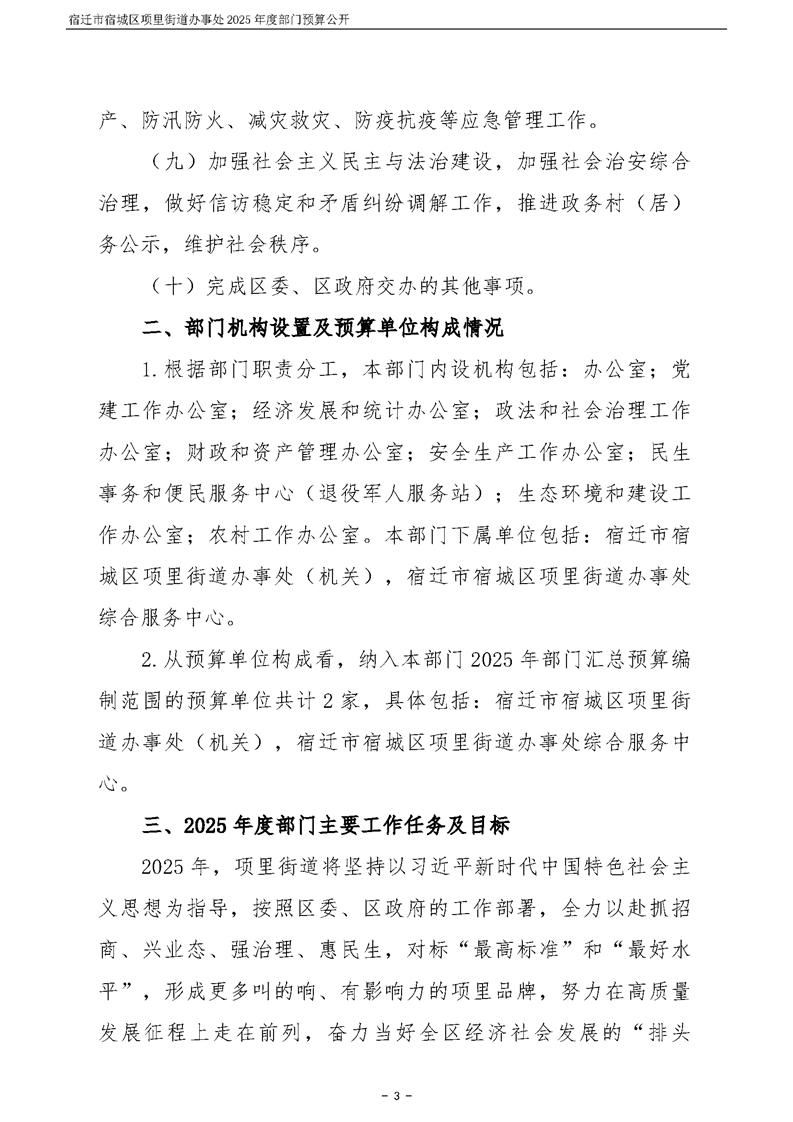 宿迁市宿城区项里街道办事处 2025 年度部门预算公开

产、防汛防火、减灾救灾、防疫抗疫等应急管理工作。

（九）加强社会主义民主与法治建设，加强社会治安综合治理，做好信访稳定和矛盾纠纷调解工作，推进政务村（居）务公示，维护社会秩序。

（十）完成区委、区政府交办的其他事项。

二、部门机构设置及预算单位构成情况

1. 根据部门职责分工，本部门内设机构包括：办公室；党建工作办公室；经济发展和统计办公室；政法和社会治理工作办公室；财政和资产管理办公室；安全生产工作办公室；民生事务和便民服务中心（退役军人服务站）；生态环境和建设工作办公室；农村工作办公室。本部门下属单位包括：宿迁市宿城区项里街道办事处（机关），宿迁市宿城区项里街道办事处综合服务中心。

2. 从预算单位构成看，纳入本部门 2025 年部门汇总预算编制范围的预算单位共计 2 家，具体包括：宿迁市宿城区项里街道办事处（机关），宿迁市宿城区项里街道办事处综合服务中心。

三、2025 年度部门主要工作任务及目标

2025 年，项里街道将坚持以习近平新时代中国特色社会主义思想为指导，按照区委、区政府的工作部署，全力以赴抓招商、兴业态、强治理、惠民生，对标“最高标准”和“最好水平”，形成更多叫的响、有影响力的项里品牌，努力在高质量发展征程上走在前列，奋力当好全区经济社会发展的“排头

- 3 -